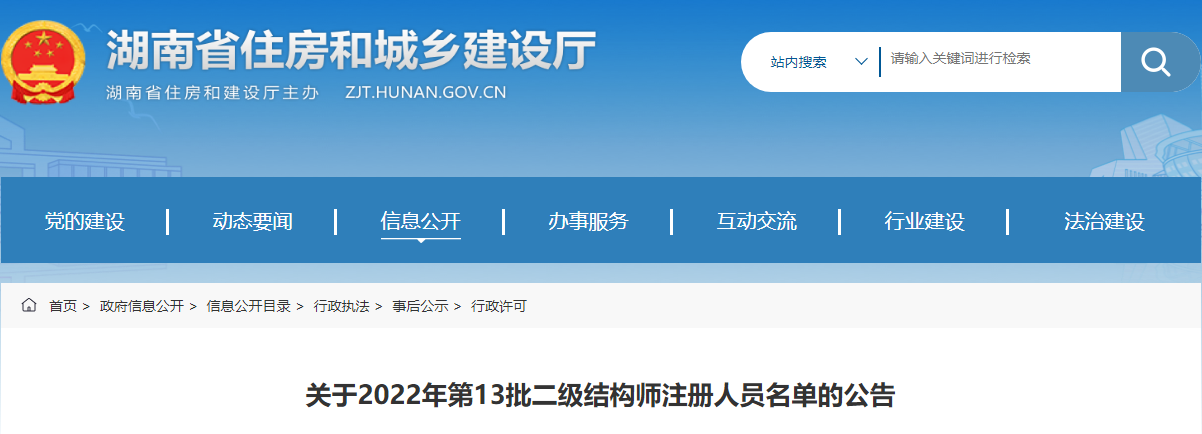 湖南省住房和城乡建设厅
湖南省住房和建设厅主办 ZJT.HUNAN.GOV.CN

站内搜索
请输入关键词进行检索

党的建设 | 动态要闻 | 信息公开 | 办事服务 | 互动交流 | 行业建设 | 法治建设

首页 > 政府信息公开 > 信息公开目录 > 行政执法 > 事后公示 > 行政许可

关于2022年第13批二级结构师注册人员名单的公告